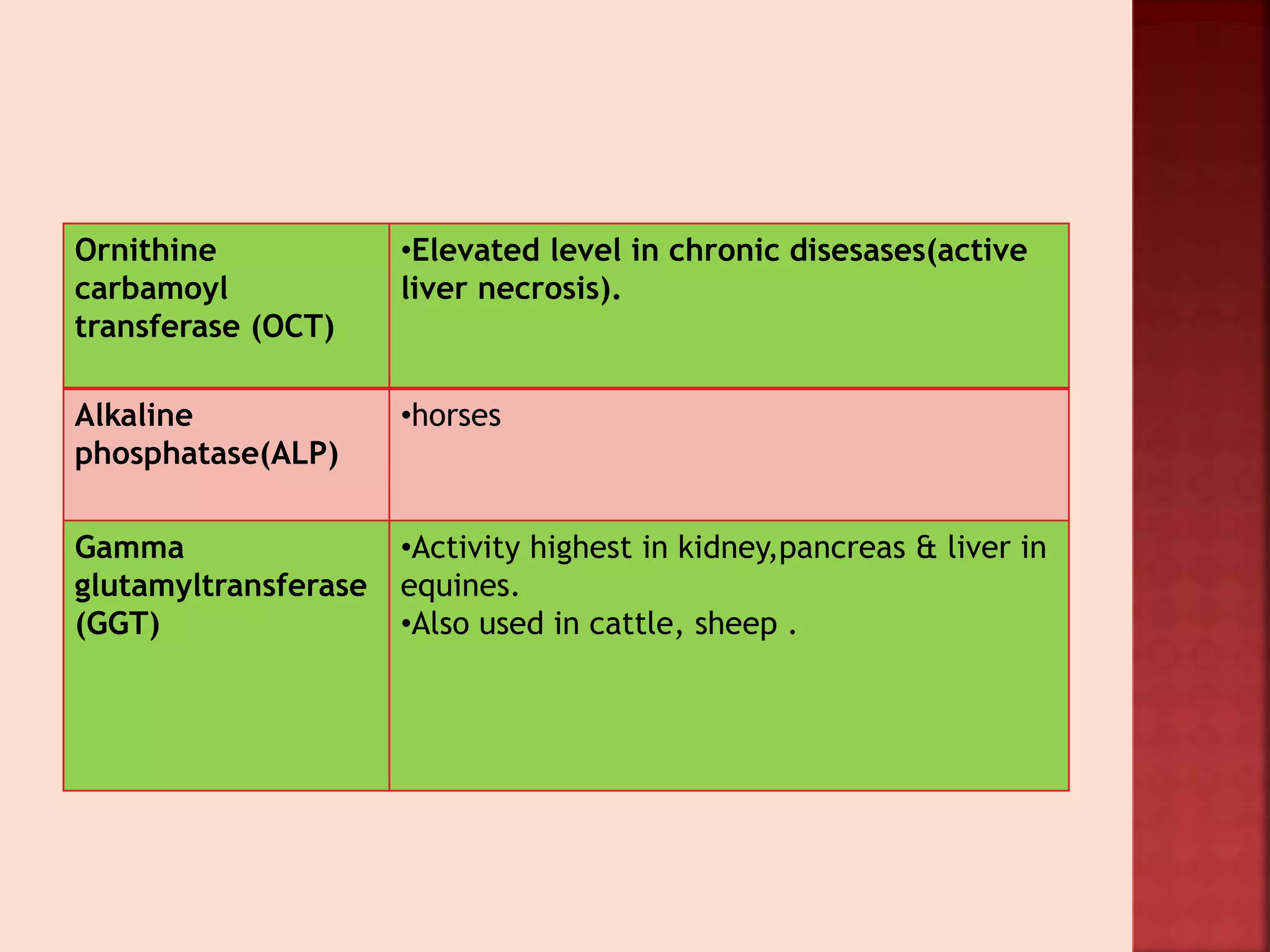 | Ornithine carbamoyl transferase (OCT) | •Elevated level in chronic disesases(active liver necrosis). |
|---|---|
| Alkaline phosphatase(ALP) | •horses |
| Gamma glutamyltransferase (GGT) | •Activity highest in kidney,pancreas & liver in equines. •Also used in cattle, sheep . |